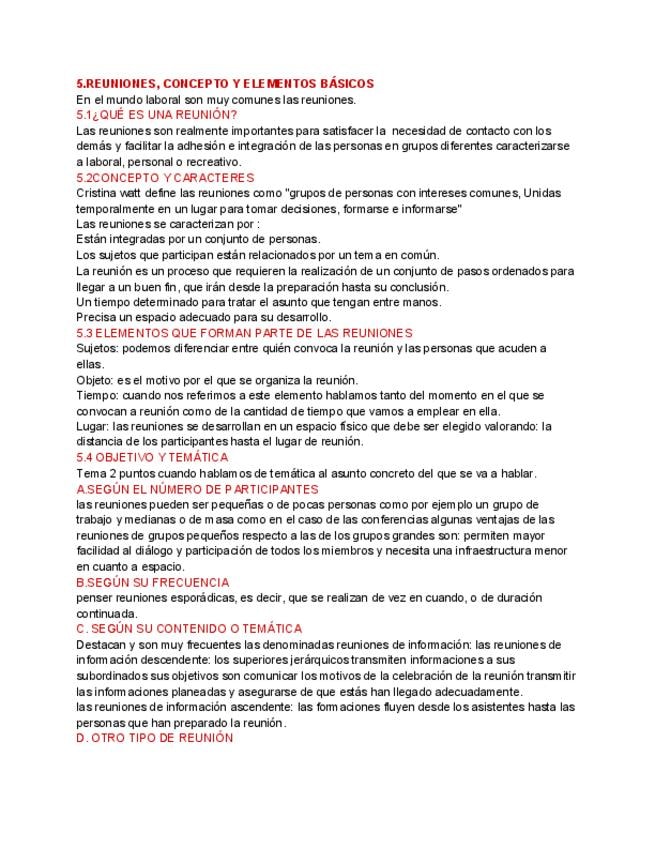 5.REUNIONES, CONCEPTO Y ELEMENTOS BÁSICOS
En el mundo laboral son muy comunes las reuniones.
5.1¿QUÉ ES UNA REUNIÓN?
Las reuniones son realmente importantes para satisfacer la necesidad de contacto con los demás y facilitar la adhesión e integración de las personas en grupos diferentes caracterizarse a laboral, personal o recreativo.
5.2CONCEPTO Y CARACTERES
Cristina watt define las reuniones como "grupos de personas con intereses comunes, Unidas temporalmente en un lugar para tomar decisiones, formarse e informarse"
Las reuniones se caracterizan por :
Están integradas por un conjunto de personas.
Los sujetos que participan están relacionados por un tema en común.
La reunión es un proceso que requieren la realización de un conjunto de pasos ordenados para llegar a un buen fin, que irán desde la preparación hasta su conclusión.
Un tiempo determinado para tratar el asunto que tengan entre manos.
Precisa un espacio adecuado para su desarrollo.
5.3 ELEMENTOS QUE FORMAN PARTE DE LAS REUNIONES
Sujetos: podemos diferenciar entre quién convoca la reunión y las personas que acuden a ellas.
Objeto: es el motivo por el que se organiza la reunión.
Tiempo: cuando nos referimos a este elemento hablamos tanto del momento en el que se convocan a reunión como de la cantidad de tiempo que vamos a emplear en ella.
Lugar: las reuniones se desarrollan en un espacio físico que debe ser elegido valorando: la distancia de los participantes hasta el lugar de reunión.
5.4 OBJETIVO Y TEMÁTICA
Tema 2 puntos cuando hablamos de temática al asunto concreto del que se va a hablar.
A.SEGÚN EL NÚMERO DE PARTICIPANTES
las reuniones pueden ser pequeñas o de pocas personas como por ejemplo un grupo de trabajo y medianas o de masa como en el caso de las conferencias algunas ventajas de las reuniones de grupos pequeños respecto a las de los grupos grandes son: permiten mayor facilidad al diálogo y participación de todos los miembros y necesita una infraestructura menor en cuanto a espacio.
B.SEGÚN SU FRECUENCIA
penser reuniones esporádicas, es decir, que se realizan de vez en cuando, o de duración continuada.
C. SEGÚN SU CONTENIDO O TEMÁTICA
Destacan y son muy frecuentes las denominadas reuniones de información: las reuniones de información descendente: los superiores jerárquicos transmiten informaciones a sus subordinados sus objetivos son comunicar los motivos de la celebración de la reunión transmitir las informaciones planeadas y asegurarse de que estás han llegado adecuadamente.
las reuniones de información ascendente: las formaciones fluyen desde los asistentes hasta las personas que han preparado la reunión.
D. OTRO TIPO DE REUNIÓN